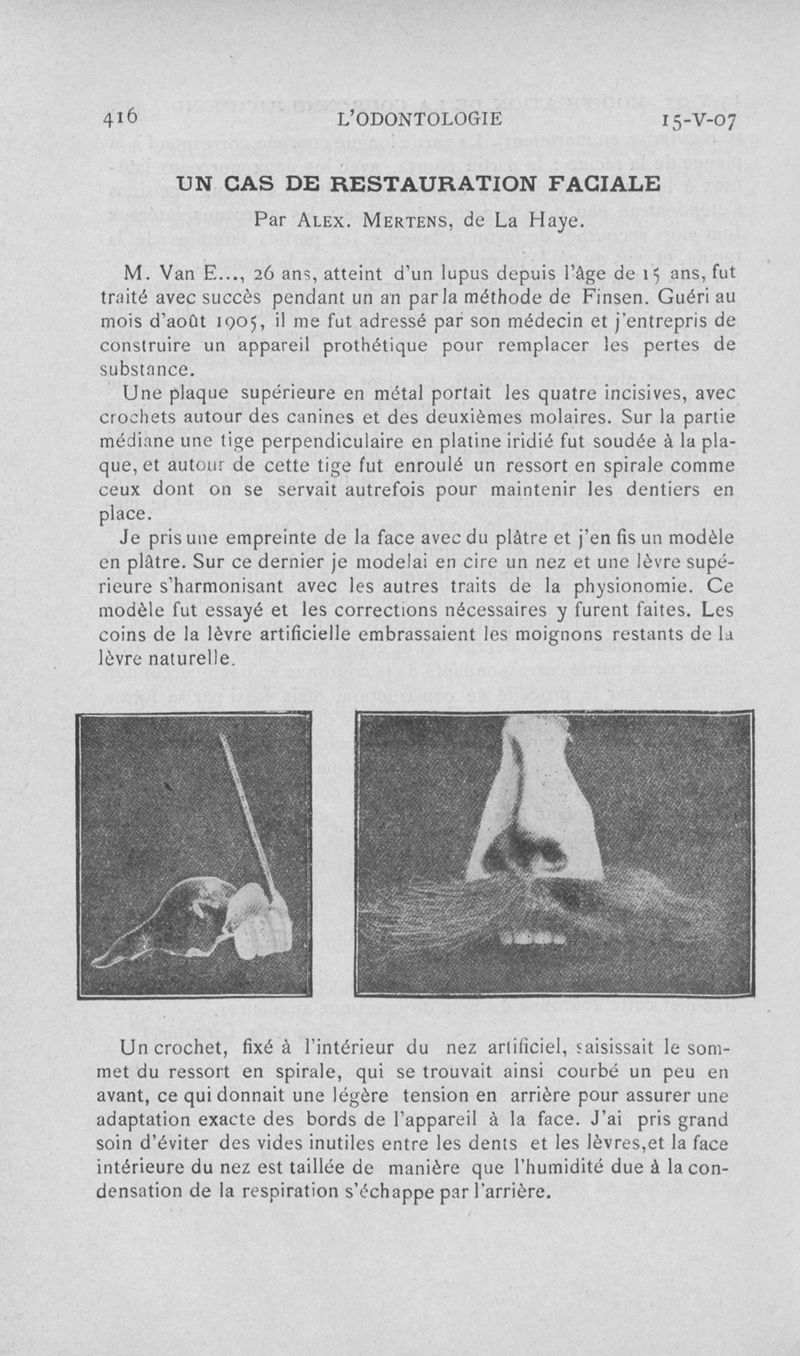 416 L'ODONTOLOGIE 15-V-07

UN CAS DE RESTAURATION FACIALE

Par ALEX. MERTENS, de La Haye.

M. Van E..., 26 ans, atteint d'un lupus depuis l'âge de 15 ans, fut traité avec succès pendant un an par la méthode de Finsen. Guéri au mois d'août 1905, il me fut adressé par son médecin et j'entrepris de construire un appareil prothétique pour remplacer les pertes de substance.

Une plaque supérieure en métal portait les quatre incisives, avec crochets autour des canines et des deuxièmes molaires. Sur la partie médiane une tige perpendiculaire en platine iridié fut soudée à la plaque, et autour de cette tige fut enroulé un ressort en spirale comme ceux dont on se servait autrefois pour maintenir les dentiers en place.

Je pris une empreinte de la face avec du plâtre et j'en fis un modèle en plâtre. Sur ce dernier je modelai en cire un nez et une lèvre supérieure s'harmonisant avec les autres traits de la physionomie. Ce modèle fut essayé et les corrections nécessaires y furent faites. Les coins de la lèvre artificielle embrassaient les moignons restants de la lèvre naturelle.

Un crochet, fixé à l'intérieur du nez artificiel, saisissait le sommet du ressort en spirale, qui se trouvait ainsi courbé un peu en avant, ce qui donnait une légère tension en arrière pour assurer une adaptation exacte des bords de l'appareil à la face. J'ai pris grand soin d'éviter des vides inutiles entre les dents et les lèvres,et la face intérieure du nez est taillée de manière que l'humidité due à la condensation de la respiration s'échappe par l'arrière.